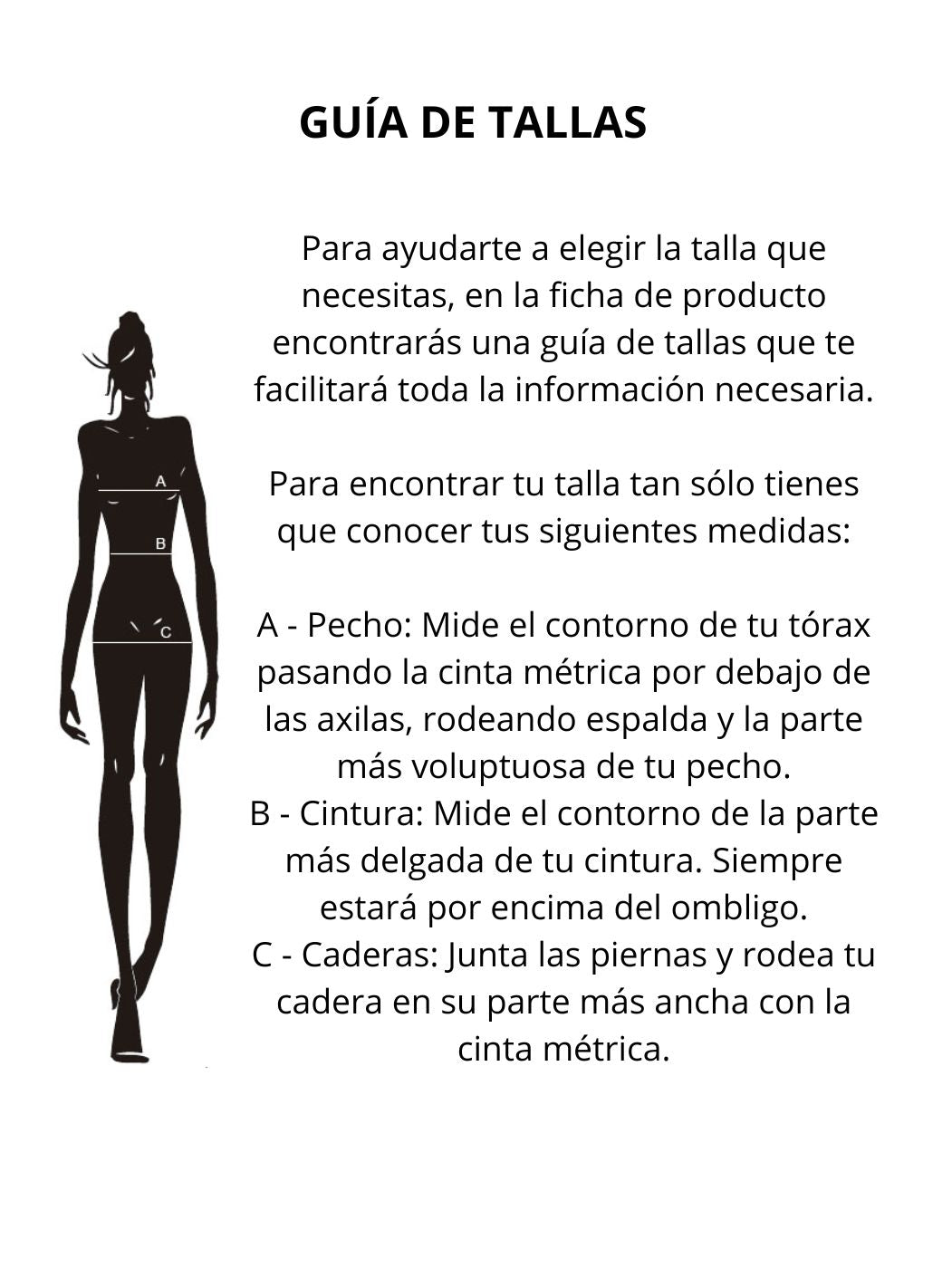 GUÍA DE TALLAS

A

B

C

Para ayudarte a elegir la talla que necesitas, en la ficha de producto encontrarás una guía de tallas que te facilitará toda la información necesaria.

Para encontrar tu talla tan sólo tienes que conocer tus siguientes medidas:

A - Pecho: Mide el contorno de tu tórax pasando la cinta métrica por debajo de las axilas, rodeando espalda y la parte más voluptuosa de tu pecho.
B - Cintura: Mide el contorno de la parte más delgada de tu cintura. Siempre estará por encima del ombligo.
C - Caderas: Junta las piernas y rodea tu cadera en su parte más ancha con la cinta métrica.